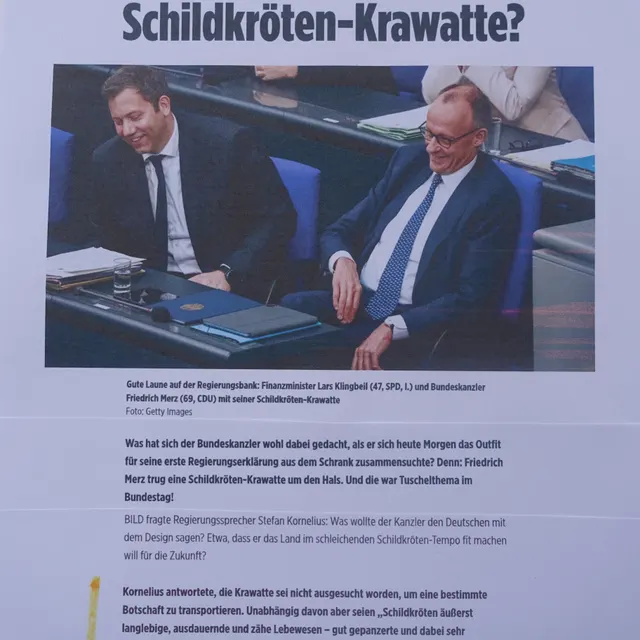 Schildkröten-Krawatte?

Gute Laune auf der Regierungsbank: Finanzminister Lars Klingbeil (47, SPD, l.) und Bundeskanzler Friedrich Merz (69, CDU) mit seiner Schildkröten-Krawatte
Foto: Getty Images

Was hat sich der Bundeskanzler wohl dabei gedacht, als er sich heute Morgen das Outfit für seine erste Regierungserklärung aus dem Schrank zusammensuchte? Denn: Friedrich Merz trug eine Schildkröten-Krawatte um den Hals. Und die war Tuschelthema im Bundestag!

BILD fragte Regierungssprecher Stefan Kornelius: Was wollte der Kanzler den Deutschen mit dem Design sagen? Etwa, dass er das Land im schleichenden Schildkröten-Tempo fit machen will für die Zukunft?

Kornelius antwortete, die Krawatte sei nicht ausgesucht worden, um eine bestimmte Botschaft zu transportieren. Unabhängig davon aber seien „Schildkröten äußerst langlebige, ausdauernde und zähe Lebewesen – gut gepanzerte und dabei sehr